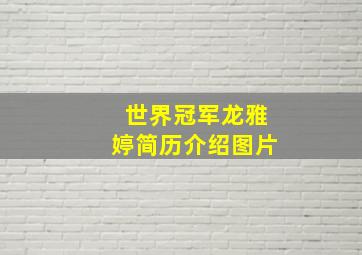 世界冠军龙雅婷简历介绍图片